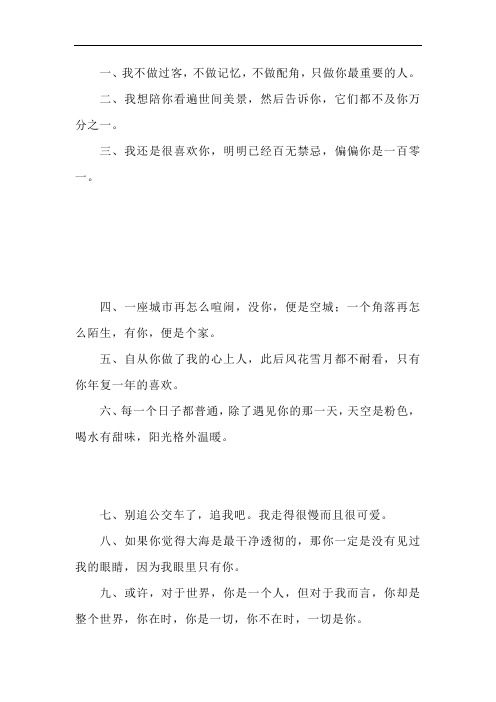 一、我不做过客，不做记忆，不做配角，只做你最重要的人。

二、我想陪你看遍世间美景，然后告诉你，它们都不及你万分之一。

三、我还是很喜欢你，明明已经百无禁忌，偏偏你是一百零一。

四、一座城市再怎么喧闹，没你，便是空城；一个角落再怎么陌生，有你，便是个家。

五、自从你做了我的心上人，此后风花雪月都不耐看，只有你年复一年的喜欢。

六、每一个日子都普通，除了遇见你的那一天，天空是粉色，喝水有甜味，阳光格外温暖。

七、别追公交车了，追我吧。我走得很慢而且很可爱。

八、如果你觉得大海是最干净透彻的，那你一定是没有见过我的眼睛，因为我眼里只有你。

九、或许，对于世界，你是一个人，但对于我而言，你却是整个世界，你在时，你是一切，你不在时，一切是你。